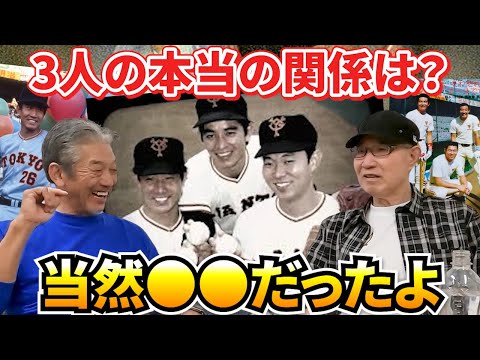 3人の本当の関係は?

TOKYO 26

当然●●だったよ